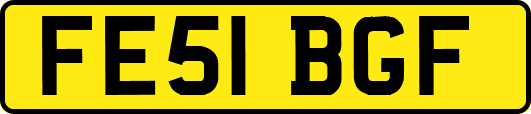 FE51 BGF